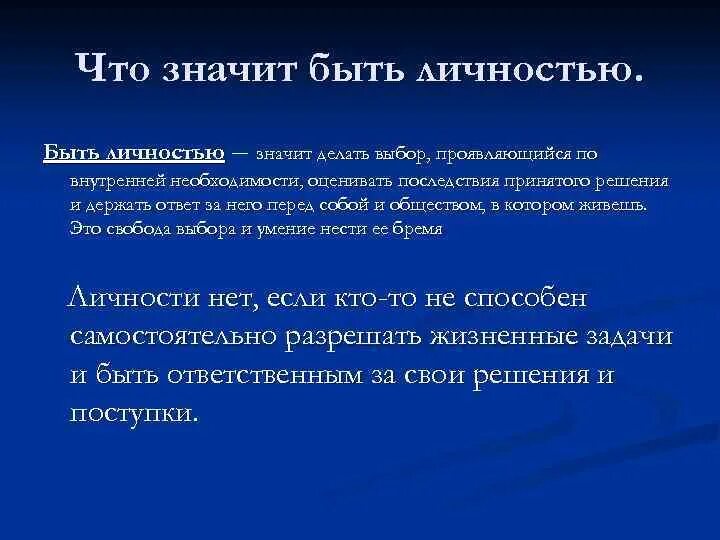 Что значит быть личностью.

Быть личностью – значит делать выбор, проявляющийся по внутренней необходимости, оценивать последствия принятого решения и держать ответ за него перед собой и обществом, в котором живешь. Это свобода выбора и умение нести ее бремя

Личности нет, если кто-то не способен самостоятельно разрешать жизненные задачи и быть ответственным за свои решения и поступки.